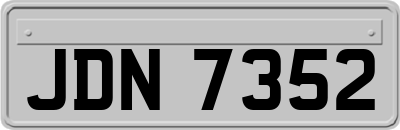 JDN 7352